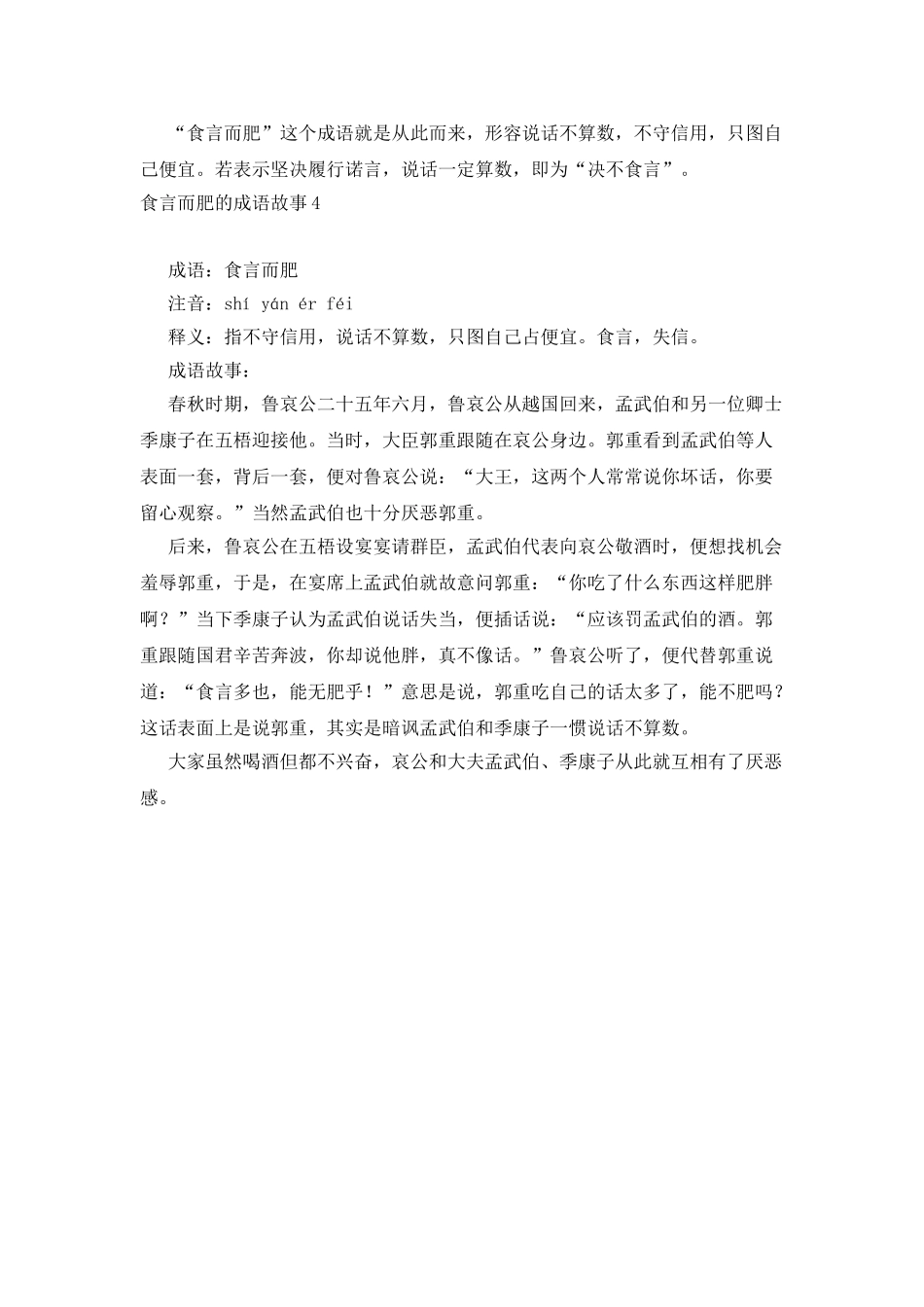 “食言而肥”这个成语就是从此而来，形容说话不算数，不守信用，只图自己便宜。若表示坚决履行诺言，说话一定算数，即为“决不食言”。

食言而肥的成语故事4

成语：食言而肥

注音：shí yán ér féi

释义：指不守信用，说话不算数，只图自己占便宜。食言，失信。

成语故事：

春秋时期，鲁哀公二十五年六月，鲁哀公从越国回来，孟武伯和另一位卿士季康子在五梧迎接他。当时，大臣郭重跟随在哀公身边。郭重看到孟武伯等人表面一套，背后一套，便对鲁哀公说：“大王，这两个人常常说你坏话，你要留心观察。”当然孟武伯也十分厌恶郭重。

后来，鲁哀公在五梧设宴宴请群臣，孟武伯代表向哀公敬酒时，便想找机会羞辱郭重，于是，在宴席上孟武伯就故意问郭重：“你吃了什么东西这样肥胖啊？”当下季康子认为孟武伯说话失当，便插话说：“应该罚孟武伯的酒。郭重跟随国君辛苦奔波，你却说他胖，真不像话。”鲁哀公听了，便代替郭重说道：“食言多也，能无肥乎！”意思是说，郭重吃自己的话太多了，能不肥吗？这话表面上是说郭重，其实是暗讽孟武伯和季康子一惯说话不算数。

大家虽然喝酒但都不兴奋，哀公和大夫孟武伯、季康子从此就互相有了厌恶感。